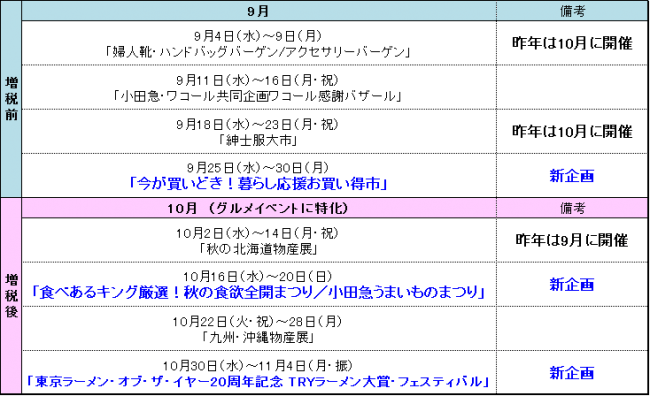 | | 9月 | 備考 |
|---|---|---|
| 増税前 | 9月4日(水)～9日(月) 「婦人靴・ハンドバッグバーゲン/アクセサリーバーゲン」 | 昨年は10月に開催 |
| | 9月11日(水)～16日(月・祝) 「小田急・ワコール共同企画ワコール感謝バザール」 | |
| | 9月18日(水)～23日(月・祝) 「紳士服大市」 | 昨年は10月に開催 |
| | 9月25日(水)～30日(月) 「今が買いどき！暮らし応援お買い得市」 | 新企画 |
| | 10月 (グルメイベントに特化) | 備考 |
| 増税後 | 10月2日(水)～14日(月・祝) 「秋の北海道物産展」 | 昨年は9月に開催 |
| | 10月16日(水)～20日(日) 「食べあるキング厳選！秋の食欲全開まつり／小田急うまいものまつり」 | 新企画 |
| | 10月22日(火・祝)～28日(月) 「九州・沖縄物産展」 | |
| | 10月30日(水)～11月4日(月・振) 「東京ラーメン・オブ・ザ・イヤー20周年記念 TRYラーメン大賞・フェスティバル」 | 新企画 |